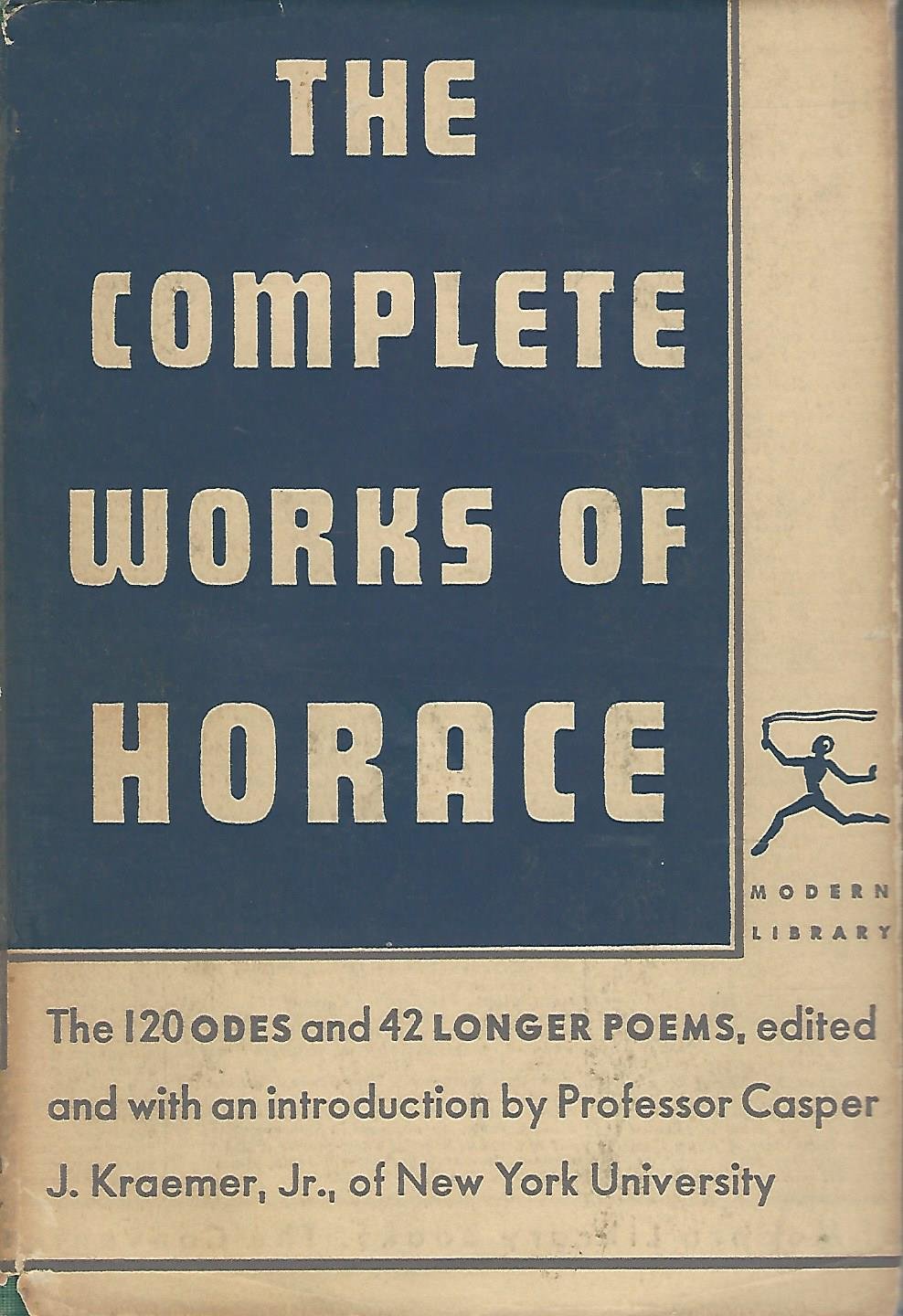 THE COMPLETE WORKS OF HORACE

MODERN LIBRARY

The 120 ODES and 42 LONGER POEMS, edited and with an introduction by Professor Casper J. Kraemer, Jr., of New York University